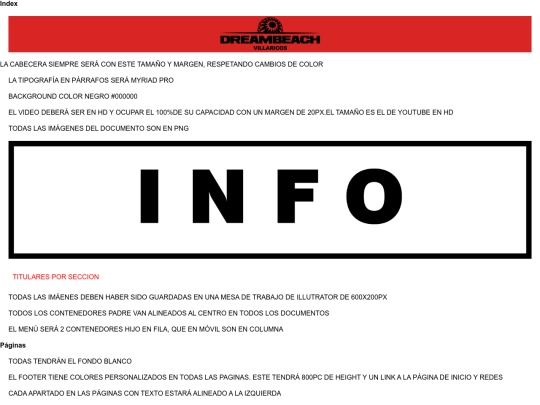 Index

DREAMBEACH
VILLARICOS

LA CABECERA SIEMPRE SERÁ CON ESTE TAMAÑO Y MARGEN, RESPETANDO CAMBIOS DE COLOR

LA TIPOGRAFÍA EN PÁRRAFOS SERÁ MYRIAD PRO

BACKGROUND COLOR NEGRO #000000

EL VIDEO DEBERÁ SER EN HD Y OCUPAR EL 100%DE SU CAPACIDAD CON UN MARGEN DE 20PX.EL TAMAÑO ES EL DE YOUTUBE EN HD

TODAS LAS IMÁGENES DEL DOCUMENTO SON EN PNG

INFO

TITULARES POR SECCION

TODAS LAS IMÁENES DEBEN HABER SIDO GUARDADAS EN UNA MESA DE TRABAJO DE ILLUTRATOR DE 600X200PX

TODOS LOS CONTENEDORES PADRE VAN ALINEADOS AL CENTRO EN TODOS LOS DOCUMENTOS

EL MENÚ SERÁ 2 CONTENEDORES HIJO EN FILA, QUE EN MÓVIL SON EN COLUMNA

Páginas

TODAS TENDRÁN EL FONDO BLANCO

EL FOOTER TIENE COLORES PERSONALIZADOS EN TODAS LAS PAGINAS. ESTE TENDRÁ 800PC DE HEIGHT Y UN LINK A LA PÁGINA DE INICIO Y REDES

CADA APARTADO EN LAS PÁGINAS CON TEXTO ESTARÁ ALINEADO A LA IZQUIERDA